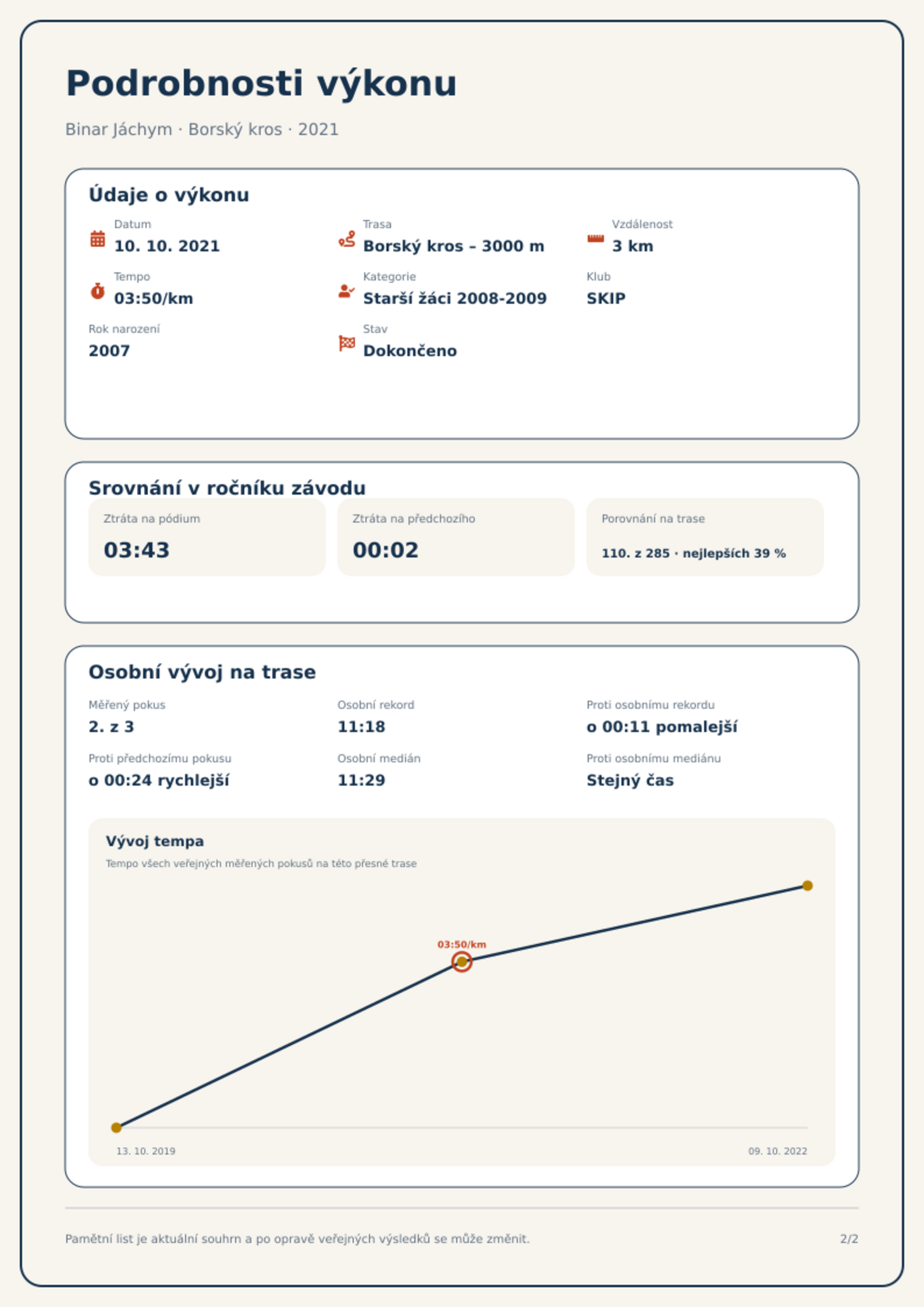 Podrobnosti výkonu

Binar Jáchym · Borský kros · 2021

Údaje o výkonu

Datum
10. 10. 2021

Trasa
Borský kros – 3000 m

Vzdálenost
3 km

Tempo
03:50/km

Kategorie
Starší žáci 2008-2009

Klub
SKIP

Rok narození
2007

Stav
Dokončeno

Srovnání v ročníku závodu

Ztráta na pódium
03:43

Ztráta na předchozího
00:02

Porovnání na trase
110. z 285 · nejlepších 39 %

Osobní vývoj na trase

Měřený pokus
2. z 3

Osobní rekord
11:18

Proti osobnímu rekordu
o 00:11 pomalejší

Proti předchozímu pokusu
o 00:24 rychlejší

Osobní medián
11:29

Proti osobnímu mediánu
Stejný čas

Vývoj tempa

Tempo všech veřejných měřených pokusů na této přesné trase

03:50/km

13. 10. 2019

09. 10. 2022

Pamětní list je aktuální souhrn a po opravě veřejných výsledků se může změnit.

2/2